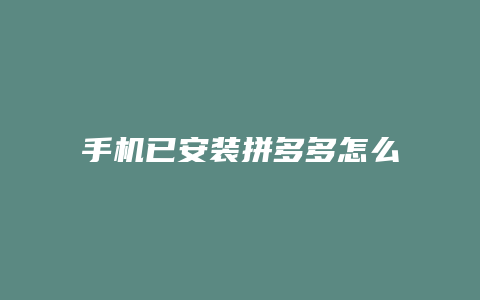 手机已安装拼多多怎么